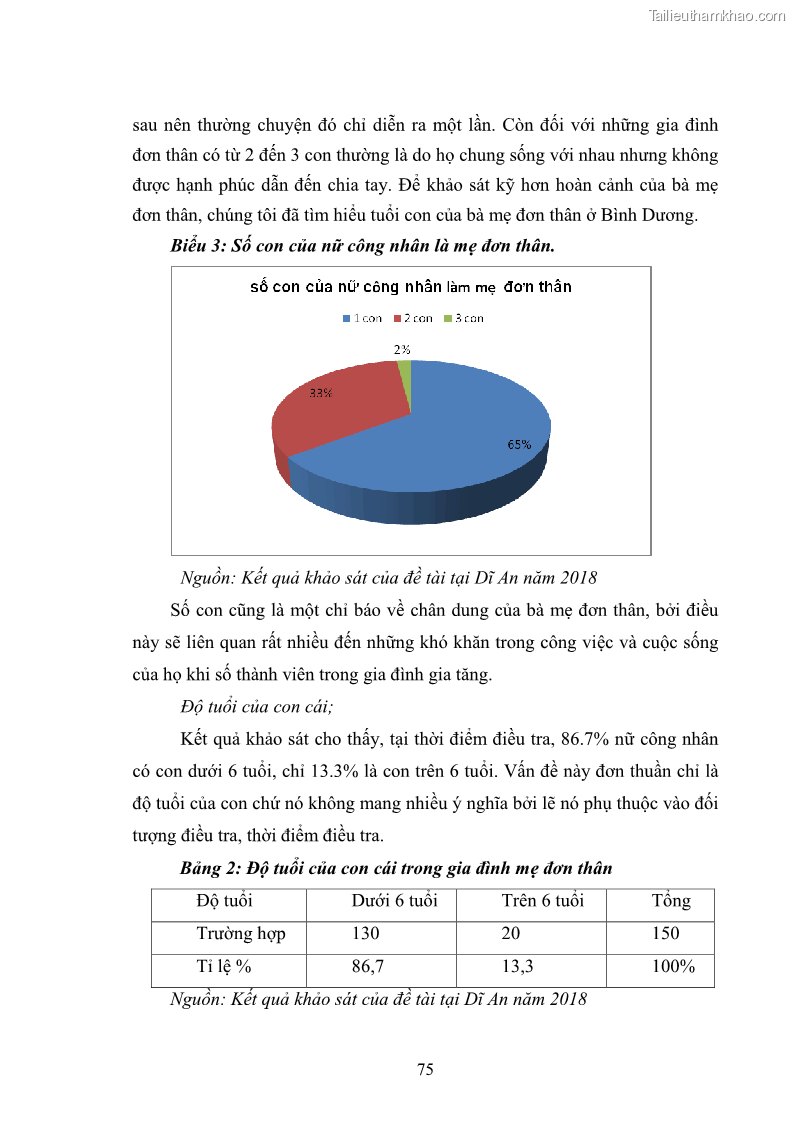 Tailieuthamkhao.com

sau nên thường chuyện đó chỉ diễn ra một lần. Còn đối với những gia đình đơn thân có từ 2 đến 3 con thường là do họ chung sống với nhau nhưng không được hạnh phúc dẫn đến chia tay. Để khảo sát kỹ hơn hoàn cảnh của bà mẹ đơn thân, chúng tôi đã tìm hiểu tuổi con của bà mẹ đơn thân ở Bình Dương.

Biểu 3: Số con của nữ công nhân là mẹ đơn thân.

số con của nữ công nhân làm mẹ đơn thân

1 con 2 con 3 con

2%

33%

65%

Nguồn: Kết quả khảo sát của đề tài tại Dĩ An năm 2018

Số con cũng là một chỉ báo về chân dung của bà mẹ đơn thân, bởi điều này sẽ liên quan rất nhiều đến những khó khăn trong công việc và cuộc sống của họ khi số thành viên trong gia đình gia tăng.

Độ tuổi của con cái;

Kết quả khảo sát cho thấy, tại thời điểm điều tra, 86.7% nữ công nhân có con dưới 6 tuổi, chỉ 13.3% là con trên 6 tuổi. Vấn đề này đơn thuần chỉ là độ tuổi của con chứ nó không mang nhiều ý nghĩa bởi lẽ nó phụ thuộc vào đối tượng điều tra, thời điểm điều tra.

Bảng 2: Độ tuổi của con cái trong gia đình mẹ đơn thân

| Độ tuổi | Dưới 6 tuổi | Trên 6 tuổi | Tổng |
|---|---|---|---|
| Trường hợp | 130 | 20 | 150 |
| Tỉ lệ % | 86,7 | 13,3 | 100% |

Nguồn: Kết quả khảo sát của đề tài tại Dĩ An năm 2018

75